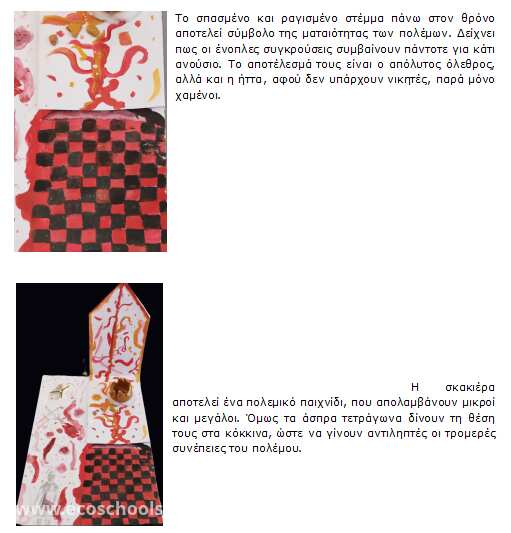 Το σπασμένο και ραγισμένο στέμμα πάνω στον θρόνο αποτελεί σύμβολο της ματαιότητας των πολέμων. Δείχνει πως οι ένοπλες συγκρούσεις συμβαίνουν πάντοτε για κάτι ανούσιο. Το αποτέλεσμά τους είναι ο απόλυτος όλεθρος, αλλά και η ήττα, αφού δεν υπάρχουν νικητές, παρά μόνο χαμένοι.

Η σκακιέρα αποτελεί ένα πολεμικό παιχνίδι, που απολαμβάνουν μικροί και μεγάλοι. Όμως τα άσπρα τετράγωνα δίνουν τη θέση τους στα κόκκινα, ώστε να γίνουν αντιληπτές οι τρομερές συνέπειες του πολέμου.

www.ecoschools